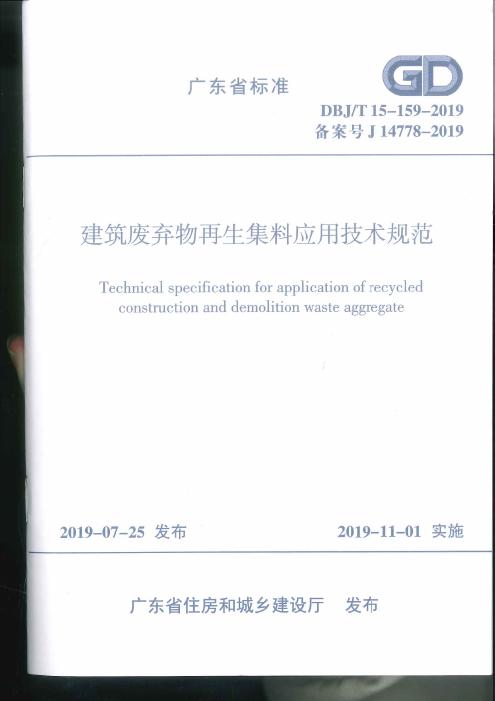 广东省标准

GD

DBJ/T 15-159-2019
备案号 J 14778-2019

建筑废弃物再生集料应用技术规范

Technical specification for application of recycled construction and demolition waste aggregate

2019-07-25 发布

2019-11-01 实施

广东省住房和城乡建设厅 发布